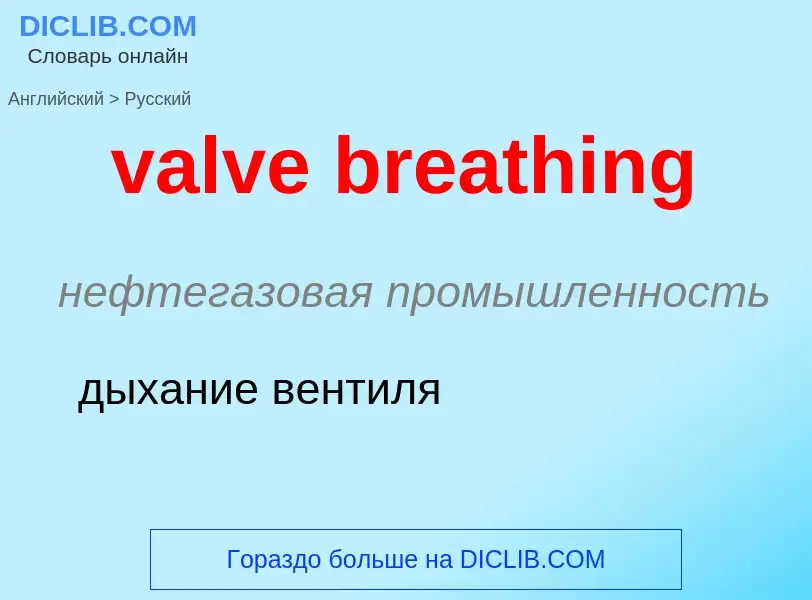 DICLIB.COM
Словарь онлайн

Английский > Русский

valve breathing

нефтегазовая промышленность

дыхание вентиля

Гораздо больше на DICLIB.COM